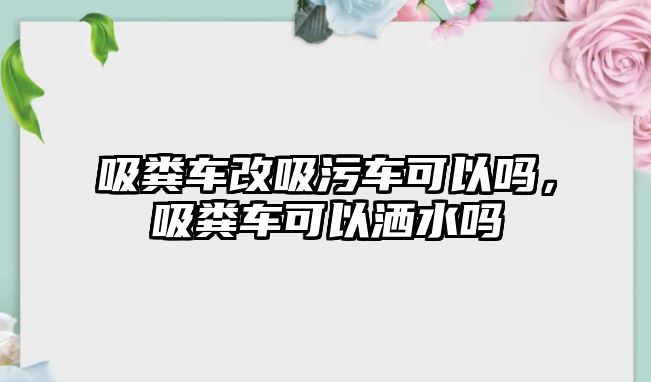 吸粪车改吸污车可以吗，吸粪车可以洒水吗